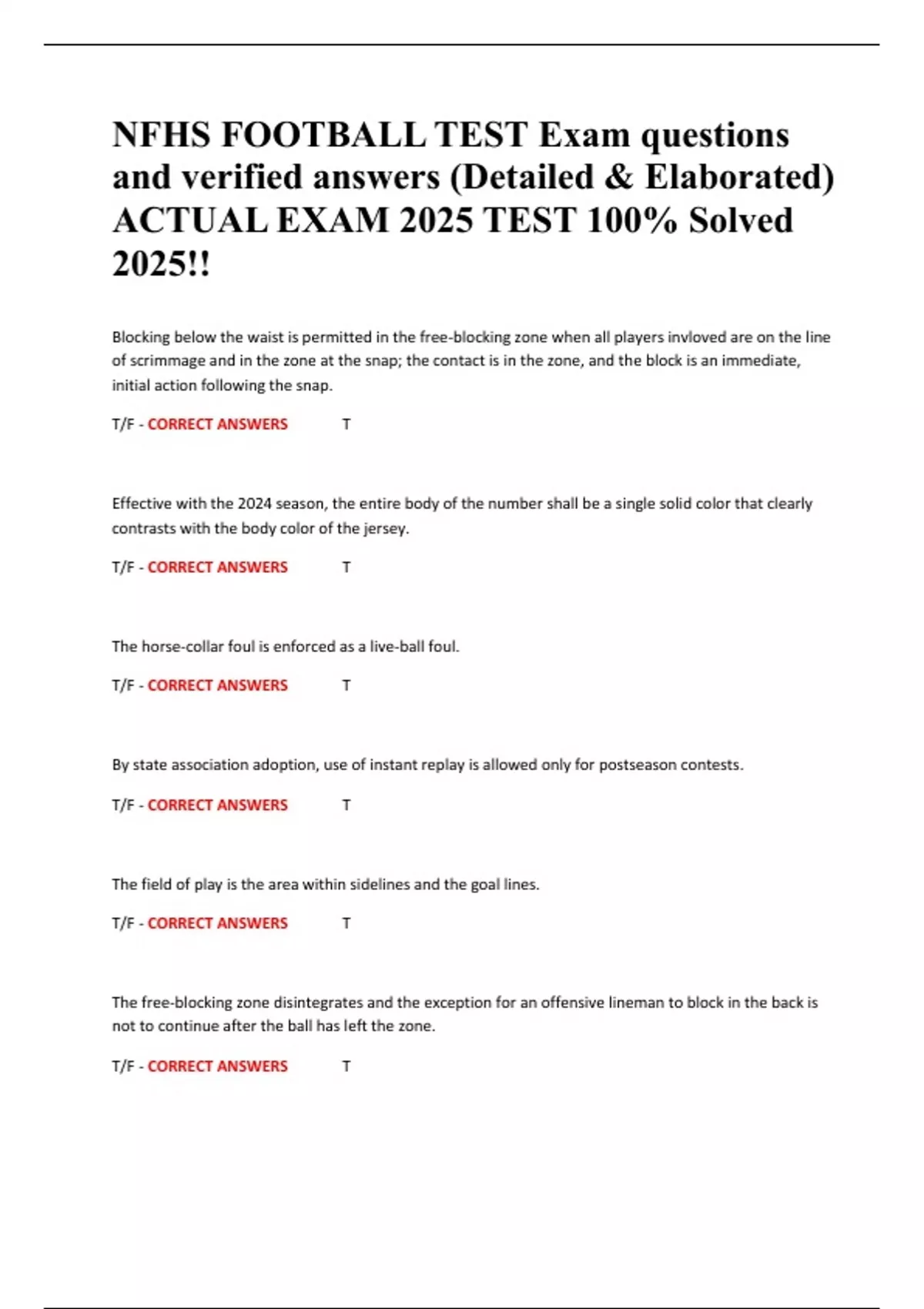 NFHS FOOTBALL TEST Exam questions and verified answers (Detailed & Elaborated) ACTUAL EXAM 2025 TEST 100% Solved 2025!!

Blocking below the waist is permitted in the free-blocking zone when all players invloved are on the line of scrimmage and in the zone at the snap; the contact is in the zone, and the block is an immediate, initial action following the snap.

T/F - CORRECT ANSWERS T

Effective with the 2024 season, the entire body of the number shall be a single solid color that clearly contrasts with the body color of the jersey.

T/F - CORRECT ANSWERS T

The horse-collar foul is enforced as a live-ball foul.

T/F - CORRECT ANSWERS T

By state association adoption, use of instant replay is allowed only for postseason contests.

T/F - CORRECT ANSWERS T

The field of play is the area within sidelines and the goal lines.

T/F - CORRECT ANSWERS T

The free-blocking zone disintegrates and the exception for an offensive lineman to block in the back is not to continue after the ball has left the zone.

T/F - CORRECT ANSWERS T